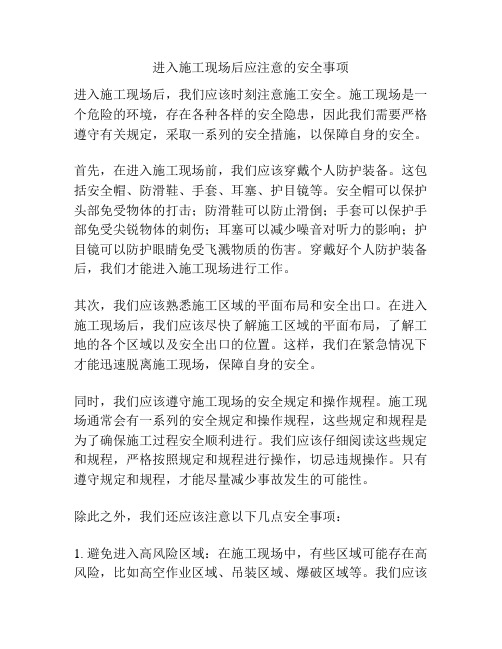 进入施工现场后应注意的安全事项

进入施工现场后，我们应该时刻注意施工安全。施工现场是一个危险的环境，存在各种各样的安全隐患，因此我们需要严格遵守有关规定，采取一系列的安全措施，以保障自身的安全。

首先，在进入施工现场前，我们应该穿戴个人防护装备。这包括安全帽、防滑鞋、手套、耳塞、护目镜等。安全帽可以保护头部免受物体的打击；防滑鞋可以防止滑倒；手套可以保护手部免受尖锐物体的刺伤；耳塞可以减少噪音对听力的影响；护目镜可以防护眼睛免受飞溅物质的伤害。穿戴好个人防护装备后，我们才能进入施工现场进行工作。

其次，我们应该熟悉施工区域的平面布局和安全出口。在进入施工现场后，我们应该尽快了解施工区域的平面布局，了解工地的各个区域以及安全出口的位置。这样，我们在紧急情况下才能迅速脱离施工现场，保障自身的安全。

同时，我们应该遵守施工现场的安全规定和操作规程。施工现场通常会有一系列的安全规定和操作规程，这些规定和规程是为了确保施工过程安全顺利进行。我们应该仔细阅读这些规定和规程，严格按照规定和规程进行操作，切忌违规操作。只有遵守规定和规程，才能尽量减少事故发生的可能性。

除此之外，我们还应该注意以下几点安全事项：

1. 避免进入高风险区域：在施工现场中，有些区域可能存在高风险，比如高空作业区域、吊装区域、爆破区域等。我们应该